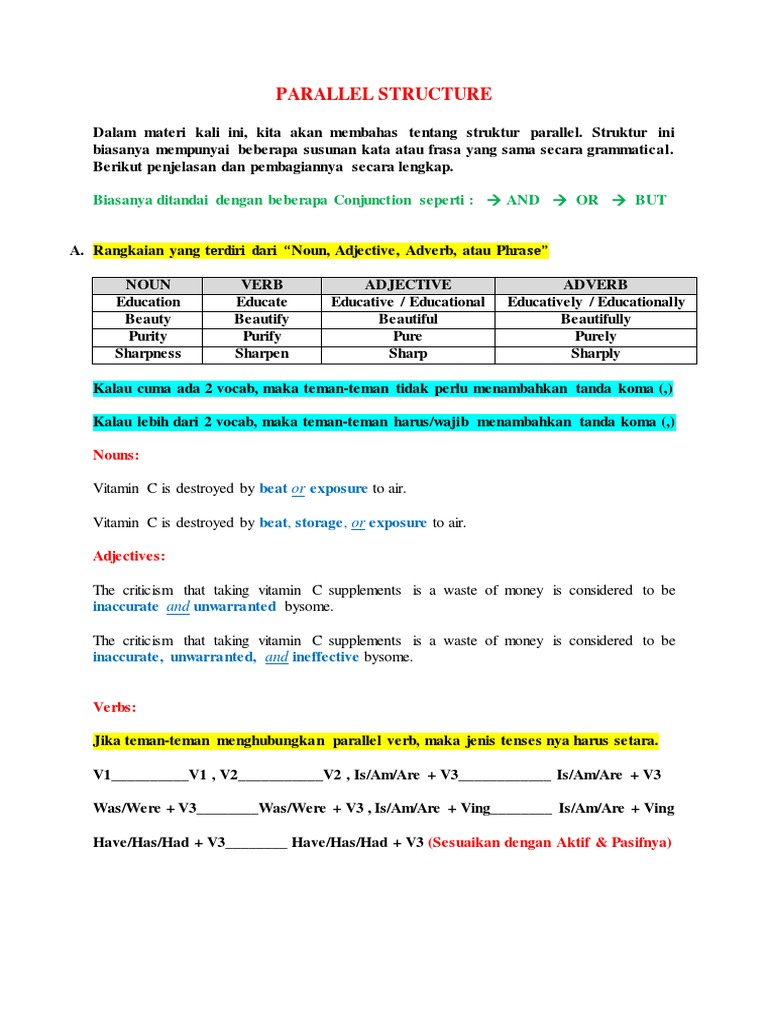 PARALLEL STRUCTURE

Dalam materi kali ini, kita akan membahas tentang struktur parallel. Struktur ini biasanya mempunyai beberapa susunan kata atau frasa yang sama secara grammatical. Berikut penjelasan dan pembagiannya secara lengkap.

Biasanya ditandai dengan beberapa Conjunction seperti : → AND → OR → BUT

A. Rangkaian yang terdiri dari "Noun, Adjective, Adverb, atau Phrase"

| NOUN | VERB | ADJECTIVE | ADVERB |
|---|---|---|---|
| Education | Educate | Educative / Educational | Educatively / Educationally |
| Beauty | Beautify | Beautiful | Beautifully |
| Purity | Purify | Pure | Purely |
| Sharpness | Sharpen | Sharp | Sharply |

Kalau cuma ada 2 vocab, maka teman-teman tidak perlu menambahkan tanda koma (,)

Kalau lebih dari 2 vocab, maka teman-teman harus/wajib menambahkan tanda koma (,)

Nouns:

Vitamin C is destroyed by beat or exposure to air.

Vitamin C is destroyed by beat, storage, or exposure to air.

Adjectives:

The criticism that taking vitamin C supplements is a waste of money is considered to be inaccurate and unwarranted bysome.

The criticism that taking vitamin C supplements is a waste of money is considered to be inaccurate, unwarranted, and ineffective bysome.

Verbs:

Jika teman-teman menghubungkan parallel verb, maka jenis tenses nya harus setara.

V1__________V1 , V2___________V2 , Is/Am/Are + V3____________ Is/Am/Are + V3

Was/Were + V3________Was/Were + V3 , Is/Am/Are + Ving________ Is/Am/Are + Ving

Have/Has/Had + V3________ Have/Has/Had + V3 (Sesuaikan dengan Aktif & Pasifnya)